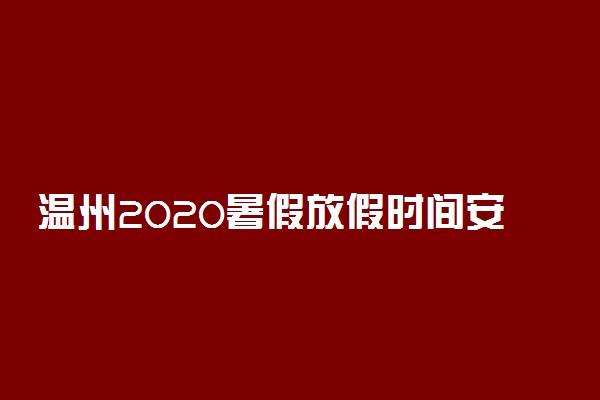 温州2020暑假放假时间安